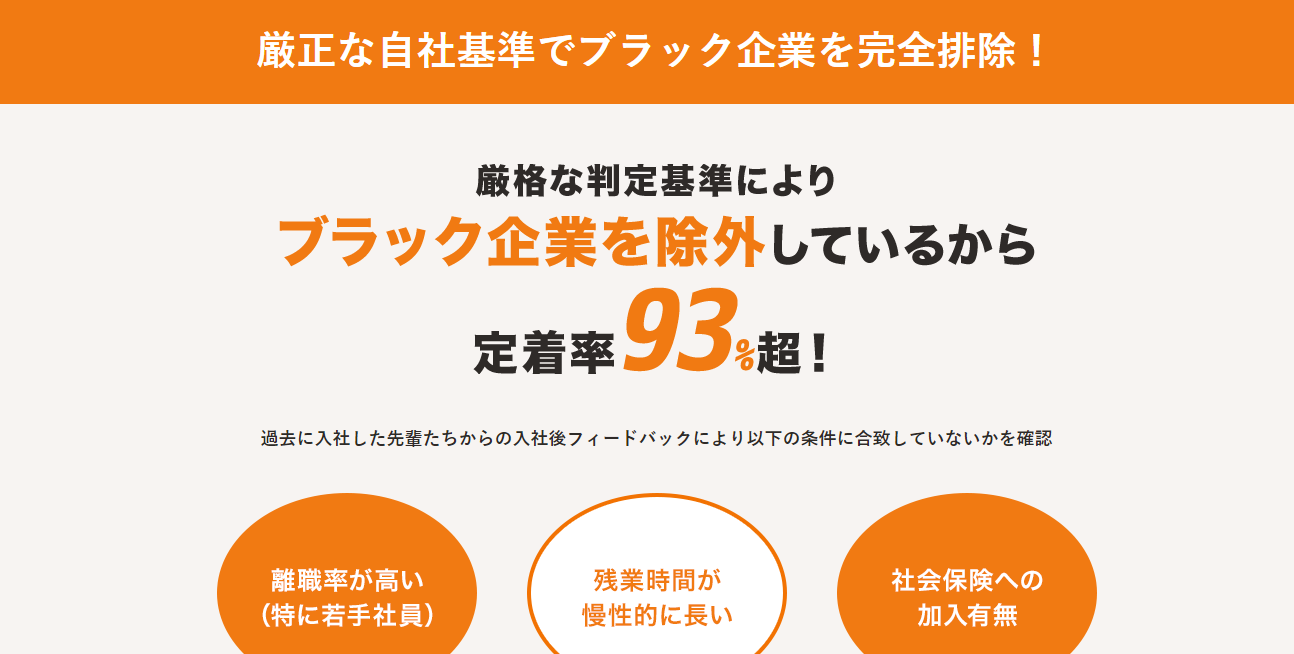 厳正な自社基準でブラック企業を完全排除！

厳格な判定基準により
ブラック企業を除外しているから
定着率93%超！

過去に入社した先輩たちからの入社後フィードバックにより以下の条件に合致していないかを確認

離職率が高い
（特に若手社員）

残業時間が
慢性的に長い

社会保険への
加入有無